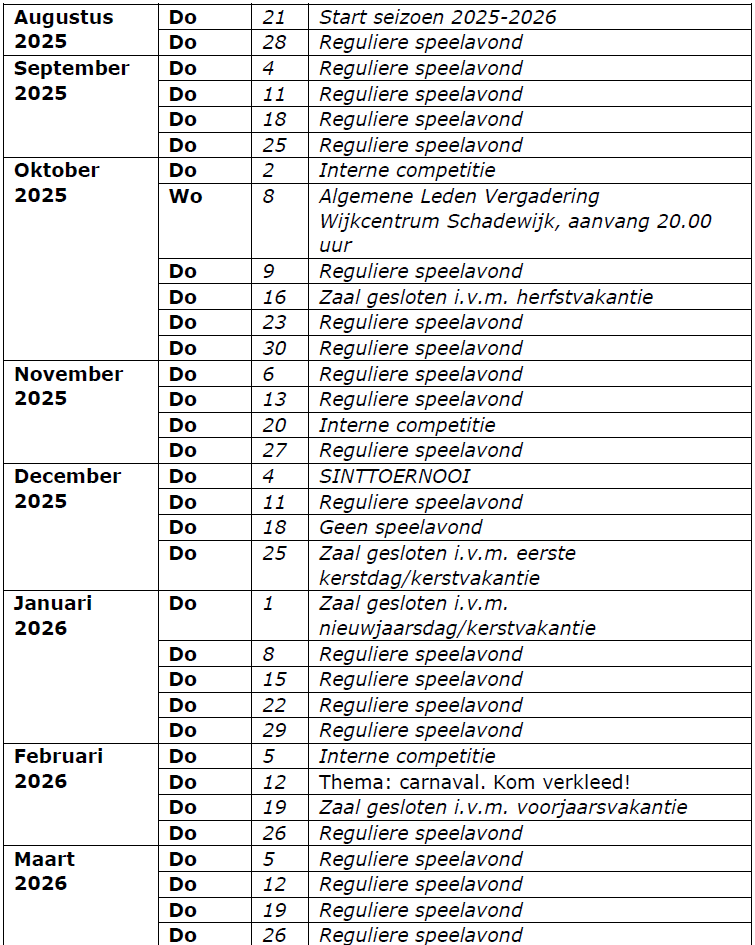 | | | | |
|---|---|---|---|
| Augustus 2025 | Do | 21 | Start seizoen 2025-2026 |
| | Do | 28 | Reguliere speelavond |
| September 2025 | Do | 4 | Reguliere speelavond |
| | Do | 11 | Reguliere speelavond |
| | Do | 18 | Reguliere speelavond |
| | Do | 25 | Reguliere speelavond |
| Oktober 2025 | Do | 2 | Interne competitie |
| | Wo | 8 | Algemene Leden Vergadering Wijkcentrum Schadewijk, aanvang 20.00 uur |
| | Do | 9 | Reguliere speelavond |
| | Do | 16 | Zaal gesloten i.v.m. herfstvakantie |
| | Do | 23 | Reguliere speelavond |
| | Do | 30 | Reguliere speelavond |
| November 2025 | Do | 6 | Reguliere speelavond |
| | Do | 13 | Reguliere speelavond |
| | Do | 20 | Interne competitie |
| | Do | 27 | Reguliere speelavond |
| December 2025 | Do | 4 | SINTTOERNOOI |
| | Do | 11 | Reguliere speelavond |
| | Do | 18 | Geen speelavond |
| | Do | 25 | Zaal gesloten i.v.m. eerste kerstdag/kerstvakantie |
| Januari 2026 | Do | 1 | Zaal gesloten i.v.m. nieuwjaarsdag/kerstvakantie |
| | Do | 8 | Reguliere speelavond |
| | Do | 15 | Reguliere speelavond |
| | Do | 22 | Reguliere speelavond |
| | Do | 29 | Reguliere speelavond |
| Februari 2026 | Do | 5 | Interne competitie |
| | Do | 12 | Thema: carnaval. Kom verkleed! |
| | Do | 19 | Zaal gesloten i.v.m. voorjaarsvakantie |
| | Do | 26 | Reguliere speelavond |
| Maart 2026 | Do | 5 | Reguliere speelavond |
| | Do | 12 | Reguliere speelavond |
| | Do | 19 | Reguliere speelavond |
| | Do | 26 | Reguliere speelavond |